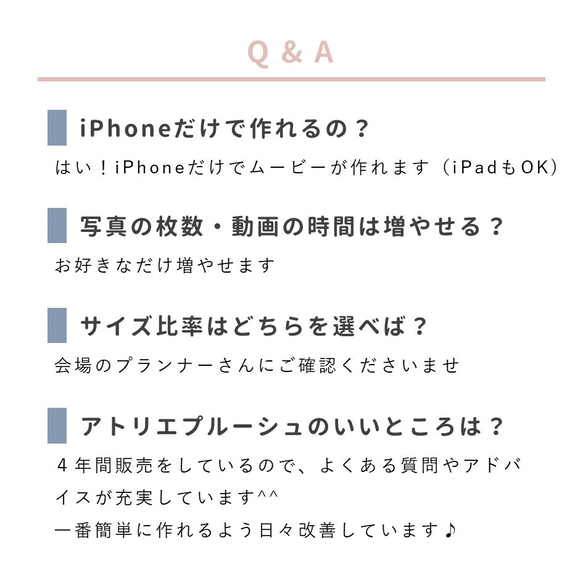 Q & A

iPhoneだけで作れるの？

はい！iPhoneだけでムービーが作れます（iPadもOK）

写真の枚数・動画の時間は増やせる？

お好きなだけ増やせます

サイズ比率はどちらを選べば？

会場のプランナーさんにご確認くださいませ

アトリエプルーシュのいいところは？

４年間販売をしているので、よくある質問やアドバイスが充実しています^^
一番簡単に作れるよう日々改善しています♪